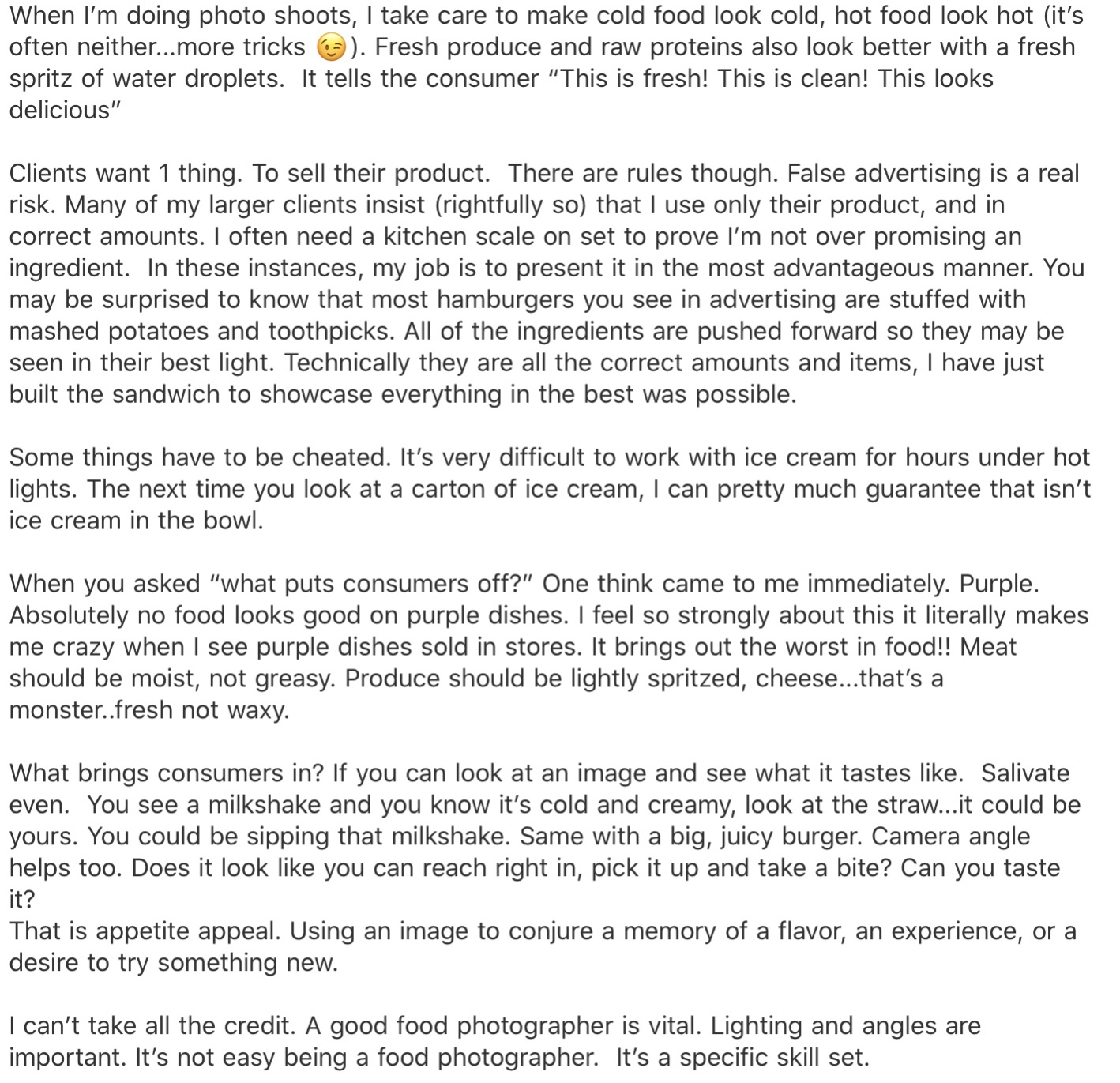 When I'm doing photo shoots, I take care to make cold food look cold, hot food look hot (it's often neither...more tricks 😉). Fresh produce and raw proteins also look better with a fresh spritz of water droplets. It tells the consumer "This is fresh! This is clean! This looks delicious"

Clients want 1 thing. To sell their product. There are rules though. False advertising is a real risk. Many of my larger clients insist (rightfully so) that I use only their product, and in correct amounts. I often need a kitchen scale on set to prove I'm not over promising an ingredient. In these instances, my job is to present it in the most advantageous manner. You may be surprised to know that most hamburgers you see in advertising are stuffed with mashed potatoes and toothpicks. All of the ingredients are pushed forward so they may be seen in their best light. Technically they are all the correct amounts and items, I have just built the sandwich to showcase everything in the best was possible.

Some things have to be cheated. It's very difficult to work with ice cream for hours under hot lights. The next time you look at a carton of ice cream, I can pretty much guarantee that isn't ice cream in the bowl.

When you asked "what puts consumers off?" One think came to me immediately. Purple. Absolutely no food looks good on purple dishes. I feel so strongly about this it literally makes me crazy when I see purple dishes sold in stores. It brings out the worst in food!! Meat should be moist, not greasy. Produce should be lightly spritzed, cheese...that's a monster..fresh not waxy.

What brings consumers in? If you can look at an image and see what it tastes like. Salivate even. You see a milkshake and you know it's cold and creamy, look at the straw...it could be yours. You could be sipping that milkshake. Same with a big, juicy burger. Camera angle helps too. Does it look like you can reach right in, pick it up and take a bite? Can you taste it?
That is appetite appeal. Using an image to conjure a memory of a flavor, an experience, or a desire to try something new.

I can't take all the credit. A good food photographer is vital. Lighting and angles are important. It's not easy being a food photographer. It's a specific skill set.